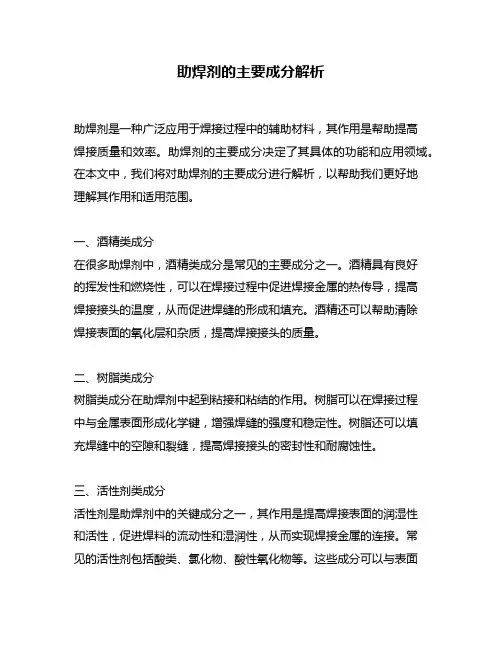 助焊剂的主要成分解析

助焊剂是一种广泛应用于焊接过程中的辅助材料，其作用是帮助提高焊接质量和效率。助焊剂的主要成分决定了其具体的功能和应用领域。在本文中，我们将对助焊剂的主要成分进行解析，以帮助我们更好地理解其作用和适用范围。

一、酒精类成分
在很多助焊剂中，酒精类成分是常见的主要成分之一。酒精具有良好的挥发性和燃烧性，可以在焊接过程中促进焊接金属的热传导，提高焊接接头的温度，从而促进焊缝的形成和填充。酒精还可以帮助清除焊接表面的氧化层和杂质，提高焊接接头的质量。

二、树脂类成分
树脂类成分在助焊剂中起到粘接和粘结的作用。树脂可以在焊接过程中与金属表面形成化学键，增强焊缝的强度和稳定性。树脂还可以填充焊缝中的空隙和裂缝，提高焊接接头的密封性和耐腐蚀性。

三、活性剂类成分
活性剂是助焊剂中的关键成分之一，其作用是提高焊接表面的润湿性和活性，促进焊料的流动性和湿润性，从而实现焊接金属的连接。常见的活性剂包括酸类、氯化物、酸性氧化物等。这些成分可以与表面